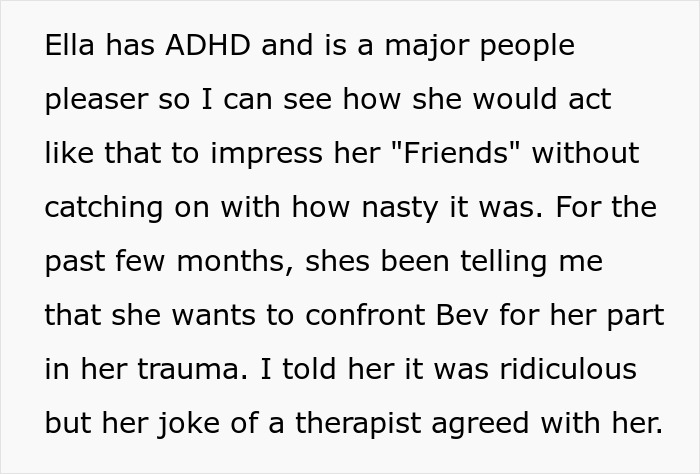 Ella has ADHD and is a major people pleaser so I can see how she would act like that to impress her "Friends" without catching on with how nasty it was. For the past few months, shes been telling me that she wants to confront Bev for her part in her trauma. I told her it was ridiculous but her joke of a therapist agreed with her.